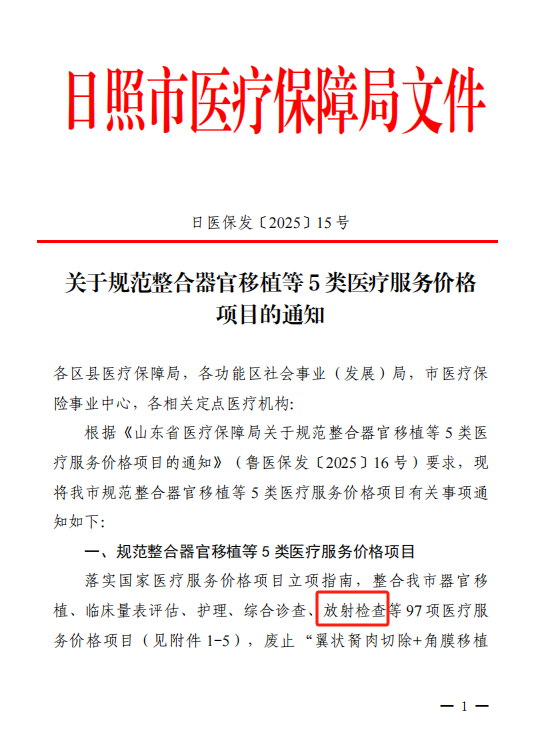 日照市医疗保障局文件

日医保发〔2025〕15号

关于规范整合器官移植等5类医疗服务价格项目的通知

各区县医疗保障局，各功能区社会事业（发展）局，市医疗保险事业中心，各相关定点医疗机构：

根据《山东省医疗保障局关于规范整合器官移植等5类医疗服务价格项目的通知》（鲁医保发〔2025〕16号）要求，现将我市规范整合器官移植等5类医疗服务价格项目有关事项通知如下：

一、规范整合器官移植等5类医疗服务价格项目

落实国家医疗服务价格项目立项指南，整合我市器官移植、临床量表评估、护理、综合诊查、放射检查等97项医疗服务价格项目（见附件1-5），废止“翼状胬肉切除+角膜移植

— 1 —